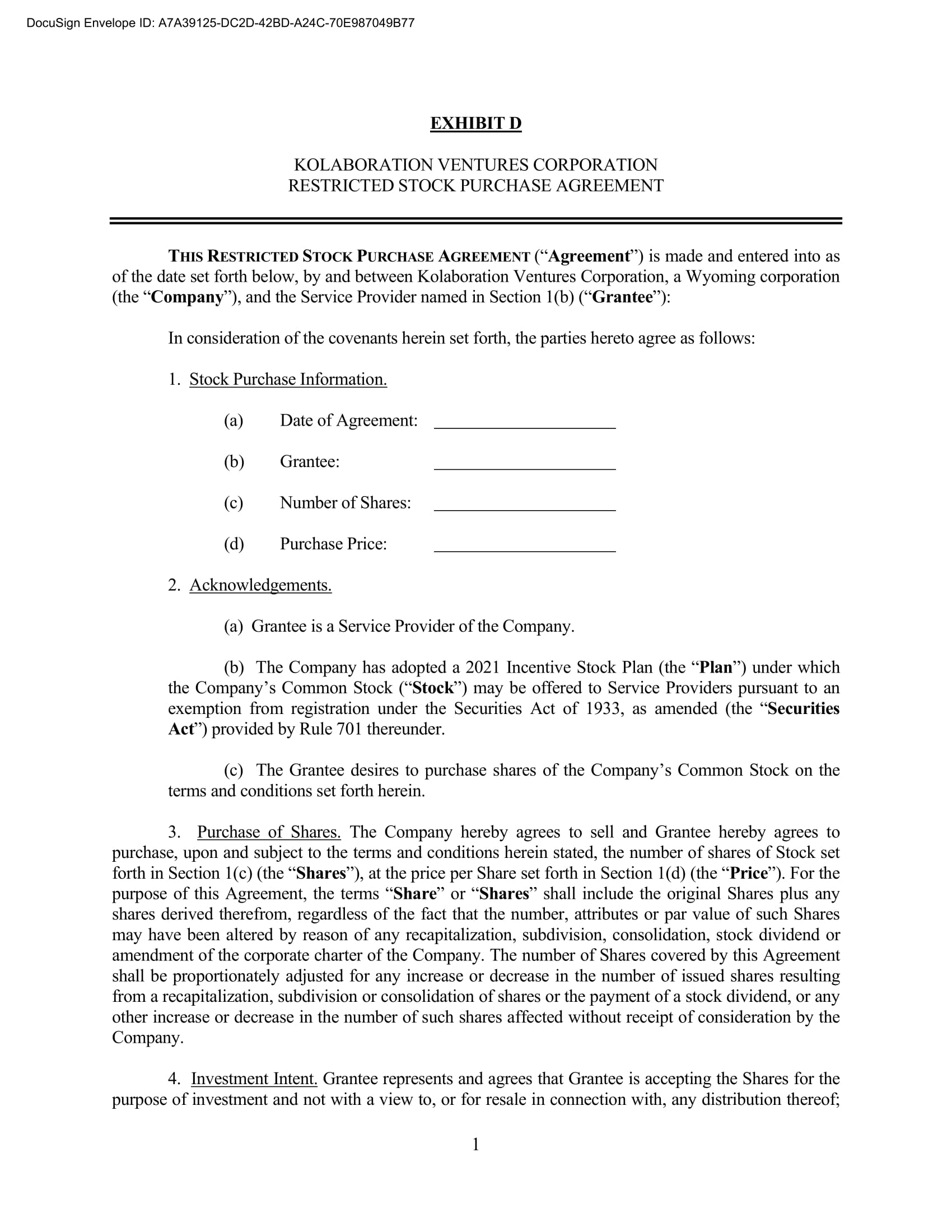 DocuSign Envelope ID: A7A39125-DC2D-42BD-A24C-70E987049B77

EXHIBIT D

KOLABORATION VENTURES CORPORATION
RESTRICTED STOCK PURCHASE AGREEMENT

THIS RESTRICTED STOCK PURCHASE AGREEMENT (“Agreement”) is made and entered into as of the date set forth below, by and between Kolaboration Ventures Corporation, a Wyoming corporation (the “Company”), and the Service Provider named in Section 1(b) (“Grantee”):

In consideration of the covenants herein set forth, the parties hereto agree as follows:

1. Stock Purchase Information.

(a) Date of Agreement: ____________________

(b) Grantee: ____________________

(c) Number of Shares: ____________________

(d) Purchase Price: ____________________

2. Acknowledgements.

(a) Grantee is a Service Provider of the Company.

(b) The Company has adopted a 2021 Incentive Stock Plan (the “Plan”) under which the Company’s Common Stock (“Stock”) may be offered to Service Providers pursuant to an exemption from registration under the Securities Act of 1933, as amended (the “Securities Act”) provided by Rule 701 thereunder.

(c) The Grantee desires to purchase shares of the Company’s Common Stock on the terms and conditions set forth herein.

3. Purchase of Shares. The Company hereby agrees to sell and Grantee hereby agrees to purchase, upon and subject to the terms and conditions herein stated, the number of shares of Stock set forth in Section 1(c) (the “Shares”), at the price per Share set forth in Section 1(d) (the “Price”). For the purpose of this Agreement, the terms “Share” or “Shares” shall include the original Shares plus any shares derived therefrom, regardless of the fact that the number, attributes or par value of such Shares may have been altered by reason of any recapitalization, subdivision, consolidation, stock dividend or amendment of the corporate charter of the Company. The number of Shares covered by this Agreement shall be proportionately adjusted for any increase or decrease in the number of issued shares resulting from a recapitalization, subdivision or consolidation of shares or the payment of a stock dividend, or any other increase or decrease in the number of such shares affected without receipt of consideration by the Company.

4. Investment Intent. Grantee represents and agrees that Grantee is accepting the Shares for the purpose of investment and not with a view to, or for resale in connection with, any distribution thereof;

1